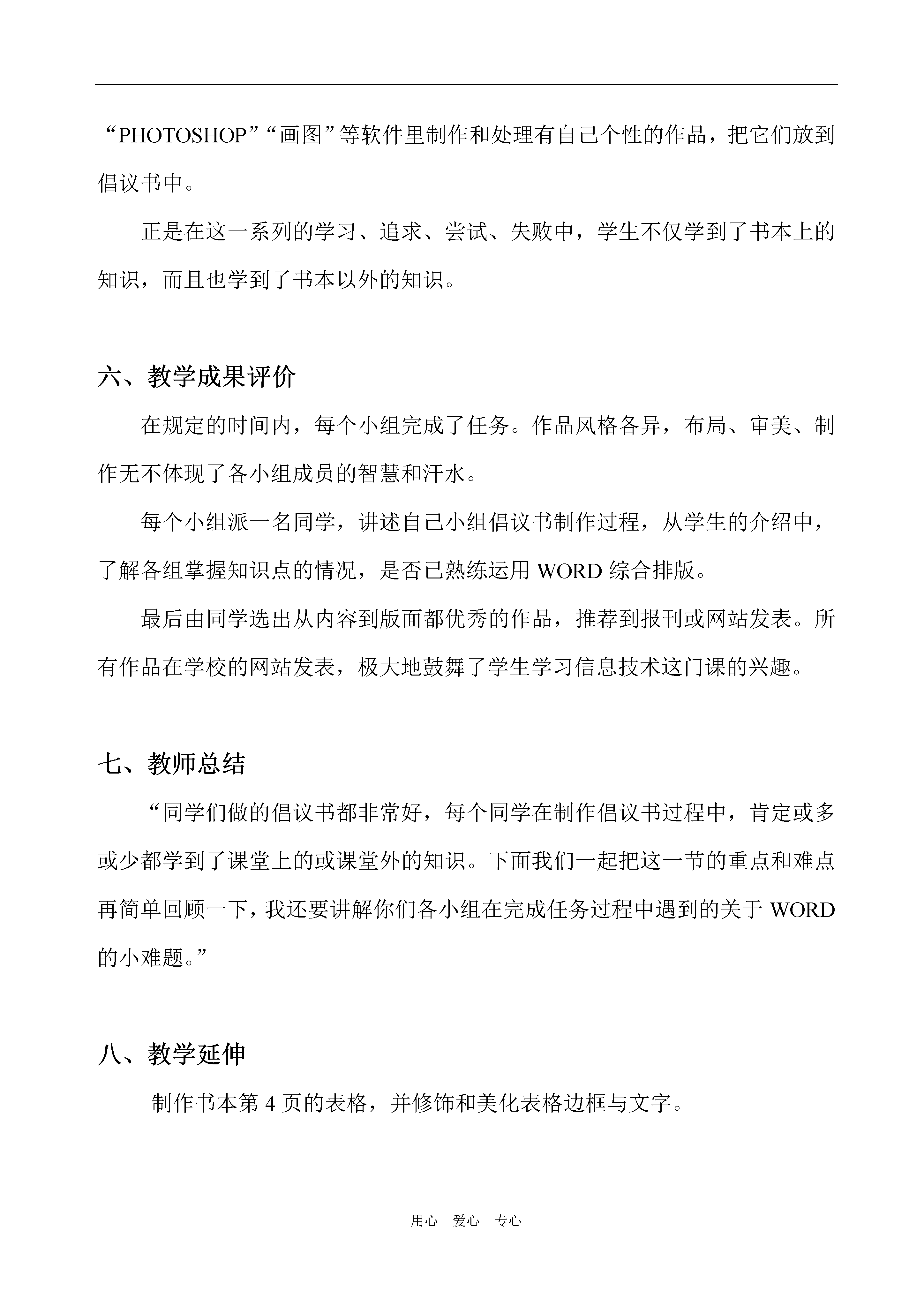 “PHOTOSHOP”“画图”等软件里制作和处理有自己个性的作品，把它们放到倡议书中。

正是在这一系列的学习、追求、尝试、失败中，学生不仅学到了书本上的知识，而且也学到了书本以外的知识。

六、教学成果评价

在规定的时间内，每个小组完成了任务。作品风格各异，布局、审美、制作无不体现了各小组成员的智慧和汗水。

每个小组派一名同学，讲述自己小组倡议书制作过程，从学生的介绍中，了解各组掌握知识点的情况，是否已熟练运用 WORD 综合排版。

最后由同学选出从内容到版面都优秀的作品，推荐到报刊或网站发表。所有作品在学校的网站发表，极大地鼓舞了学生学习信息技术这门课的兴趣。

七、教师总结

“同学们做的倡议书都非常好，每个同学在制作倡议书过程中，肯定或多或少都学到了课堂上的或课堂外的知识。下面我们一起把这一节的重点和难点再简单回顾一下，我还要讲解你们各小组在完成任务过程中遇到的关于 WORD 的小难题。”

八、教学延伸

制作书本第 4 页的表格，并修饰和美化表格边框与文字。

用心　爱心　专心